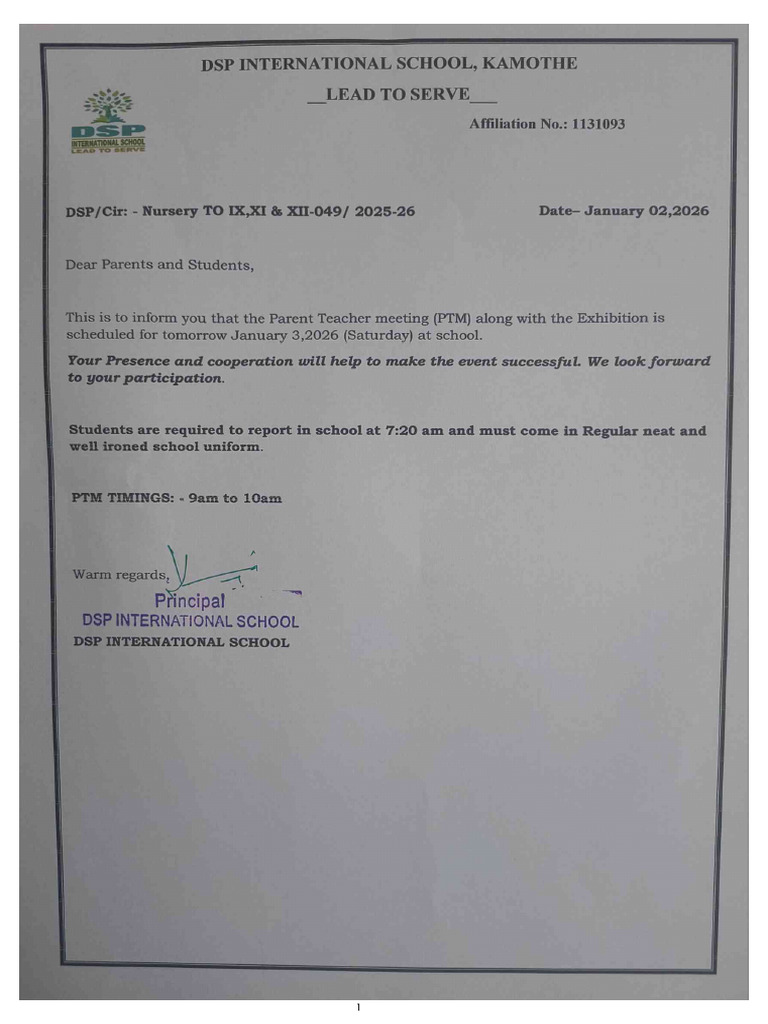 DSP INTERNATIONAL SCHOOL, KAMOTHE

__LEAD TO SERVE___

DSP
INTERNATIONAL SCHOOL
LEAD TO SERVE

Affiliation No.: 1131093

DSP/Cir: - Nursery TO IX,XI & XII-049/ 2025-26

Date– January 02,2026

Dear Parents and Students,

This is to inform you that the Parent Teacher meeting (PTM) along with the Exhibition is scheduled for tomorrow January 3,2026 (Saturday) at school.

Your Presence and cooperation will help to make the event successful. We look forward to your participation.

Students are required to report in school at 7:20 am and must come in Regular neat and well ironed school uniform.

PTM TIMINGS: - 9am to 10am

Warm regards,

Principal
DSP INTERNATIONAL SCHOOL

DSP INTERNATIONAL SCHOOL

1